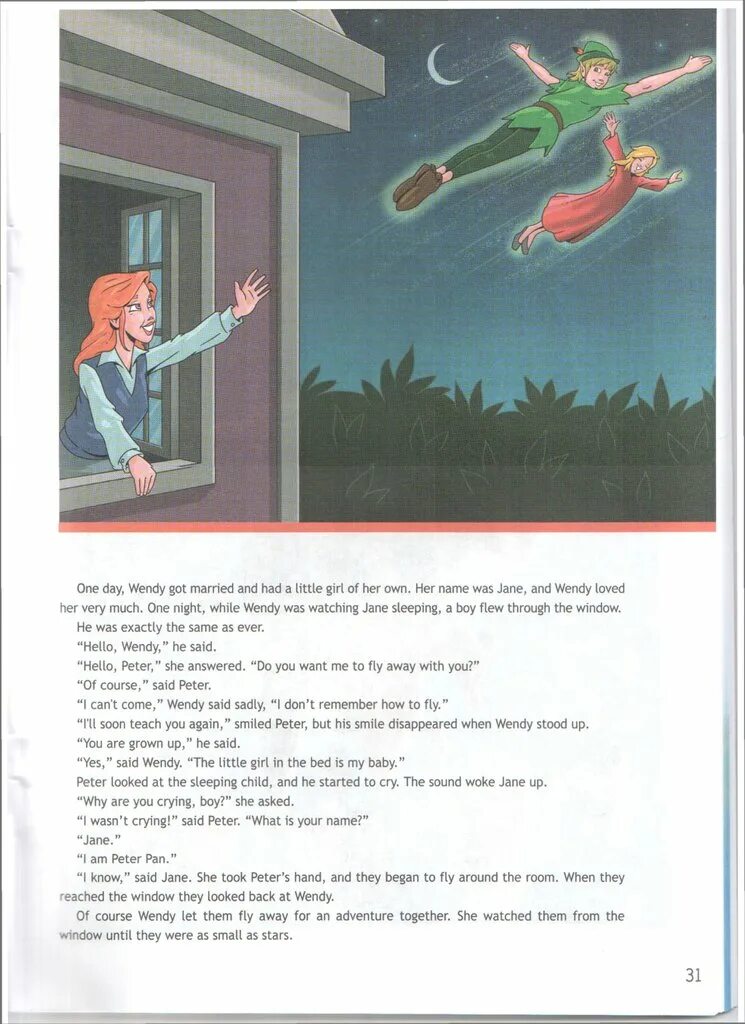 One day, Wendy got married and had a little girl of her own. Her name was Jane, and Wendy loved her very much. One night, while Wendy was watching Jane sleeping, a boy flew through the window. He was exactly the same as ever.

"Hello, Wendy," he said.

"Hello, Peter," she answered. "Do you want me to fly away with you?"

"Of course," said Peter.

"I can't come," Wendy said sadly, "I don't remember how to fly."

"I'll soon teach you again," smiled Peter, but his smile disappeared when Wendy stood up.

"You are grown up," he said.

"Yes," said Wendy. "The little girl in the bed is my baby."

Peter looked at the sleeping child, and he started to cry. The sound woke Jane up.

"Why are you crying, boy?" she asked.

"I wasn't crying!" said Peter. "What is your name?"

"Jane."

"I am Peter Pan."

"I know," said Jane. She took Peter's hand, and they began to fly around the room. When they reached the window they looked back at Wendy.

Of course Wendy let them fly away for an adventure together. She watched them from the window until they were as small as stars.

31